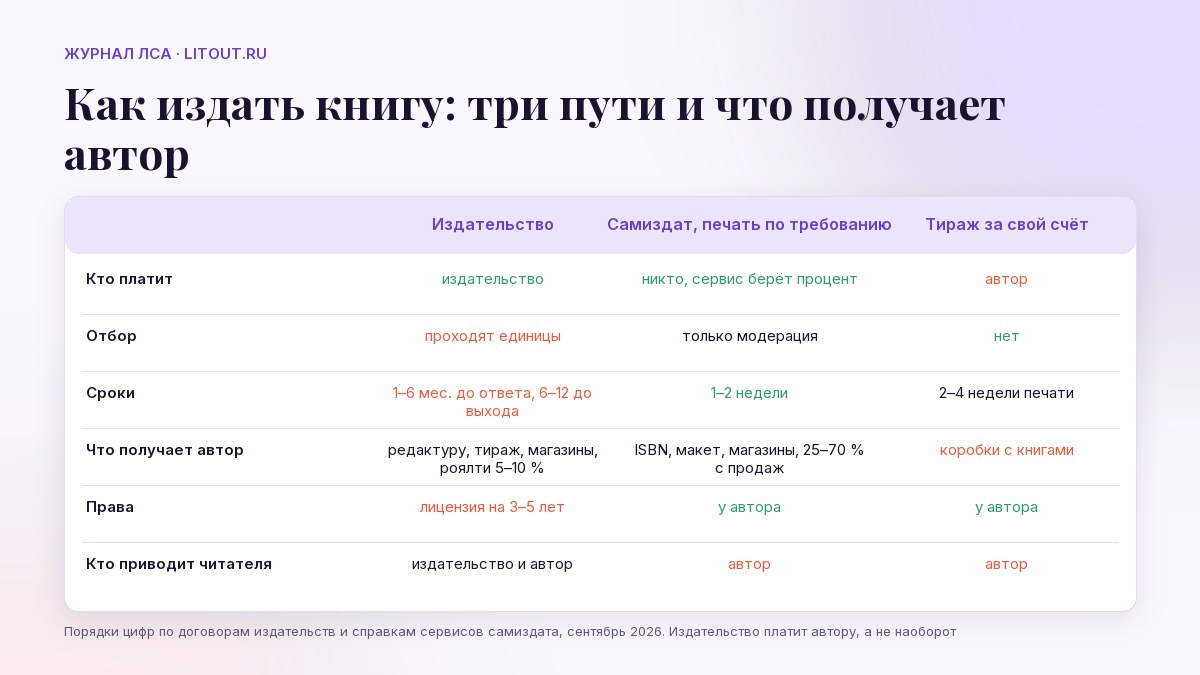 ЖУРНАЛ ЛСА · LITOUT.RU

Как издать книгу: три пути и что получает автор

| | Издательство | Самиздат, печать по требованию | Тираж за свой счёт |
|---|---|---|---|
| Кто платит | издательство | никто, сервис берёт процент | автор |
| Отбор | проходят единицы | только модерация | нет |
| Сроки | 1–6 мес. до ответа, 6–12 до выхода | 1–2 недели | 2–4 недели печати |
| Что получает автор | редактуру, тираж, магазины, роялти 5–10 % | ISBN, макет, магазины, 25–70 % с продаж | коробки с книгами |
| Права | лицензия на 3–5 лет | у автора | у автора |
| Кто приводит читателя | издательство и автор | автор | автор |

Порядки цифр по договорам издательств и справкам сервисов самиздата, сентябрь 2026. Издательство платит автору, а не наоборот